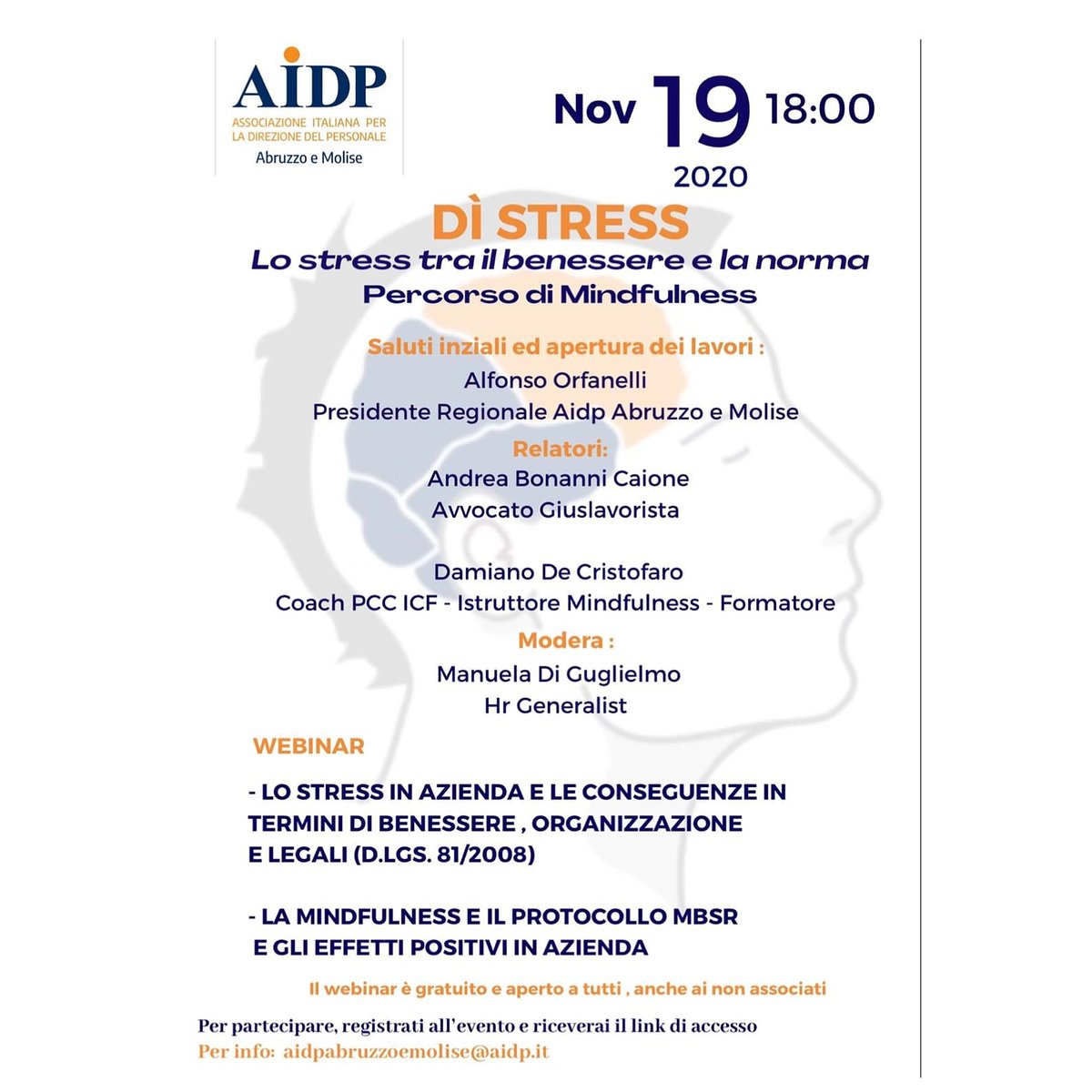 AIDP
ASSOCIAZIONE ITALIANA PER LA DIREZIONE DEL PERSONALE
Abruzzo e Molise

Nov 19 18:00
2020

DÌ STRESS
Lo stress tra il benessere e la norma
Percorso di Mindfulness

Saluti inziali ed apertura dei lavori :
Alfonso Orfanelli
Presidente Regionale Aidp Abruzzo e Molise

Relatori:
Andrea Bonanni Caione
Avvocato Giuslavorista

Damiano De Cristofaro
Coach PCC ICF - Istruttore Mindfulness - Formatore

Modera :
Manuela Di Guglielmo
Hr Generalist

WEBINAR

- LO STRESS IN AZIENDA E LE CONSEGUENZE IN TERMINI DI BENESSERE , ORGANIZZAZIONE E LEGALI (D.LGS. 81/2008)

- LA MINDFULNESS E IL PROTOCOLLO MBSR E GLI EFFETTI POSITIVI IN AZIENDA

Il webinar è gratuito e aperto a tutti , anche ai non associati

Per partecipare, registrati all'evento e riceverai il link di accesso
Per info: aidpabruzzoemolise@aidp.it